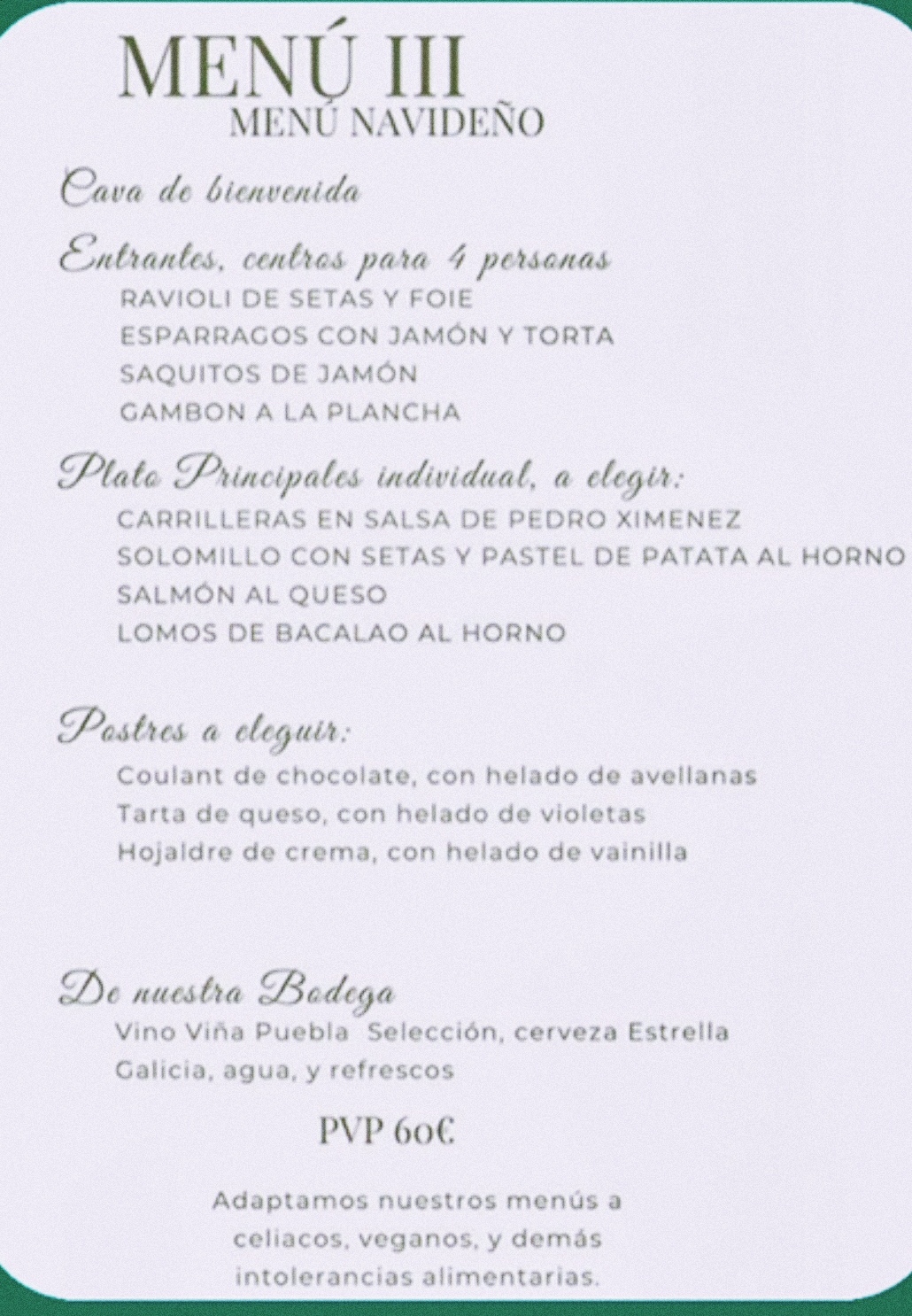 MENÚ III
MENÚ NAVIDEÑO

Cava de bienvenida

Entrantes, centros para 4 personas
RAVIOLI DE SETAS Y FOIE
ESPARRAGOS CON JAMÓN Y TORTA
SAQUITOS DE JAMÓN
GAMBON A LA PLANCHA

Plato Principales individual, a elegir:
CARRILLERAS EN SALSA DE PEDRO XIMENEZ
SOLOMILLO CON SETAS Y PASTEL DE PATATA AL HORNO
SALMÓN AL QUESO
LOMOS DE BACALAO AL HORNO

Postres a eleguir:
Coulant de chocolate, con helado de avellanas
Tarta de queso, con helado de violetas
Hojaldre de crema, con helado de vainilla

De nuestra Bodega
Vino Viña Puebla Selección, cerveza Estrella Galicia, agua, y refrescos

PVP 60€

Adaptamos nuestros menús a celiacos, veganos, y demás intolerancias alimentarias.